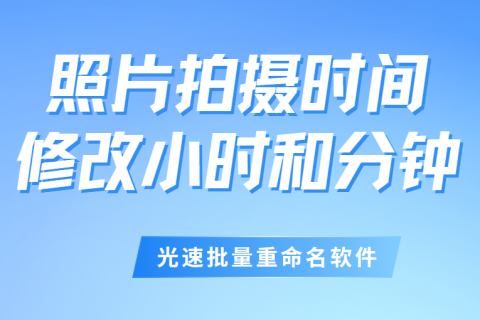 照片拍摄时间
修改小时和分钟

光速批量重命名软件